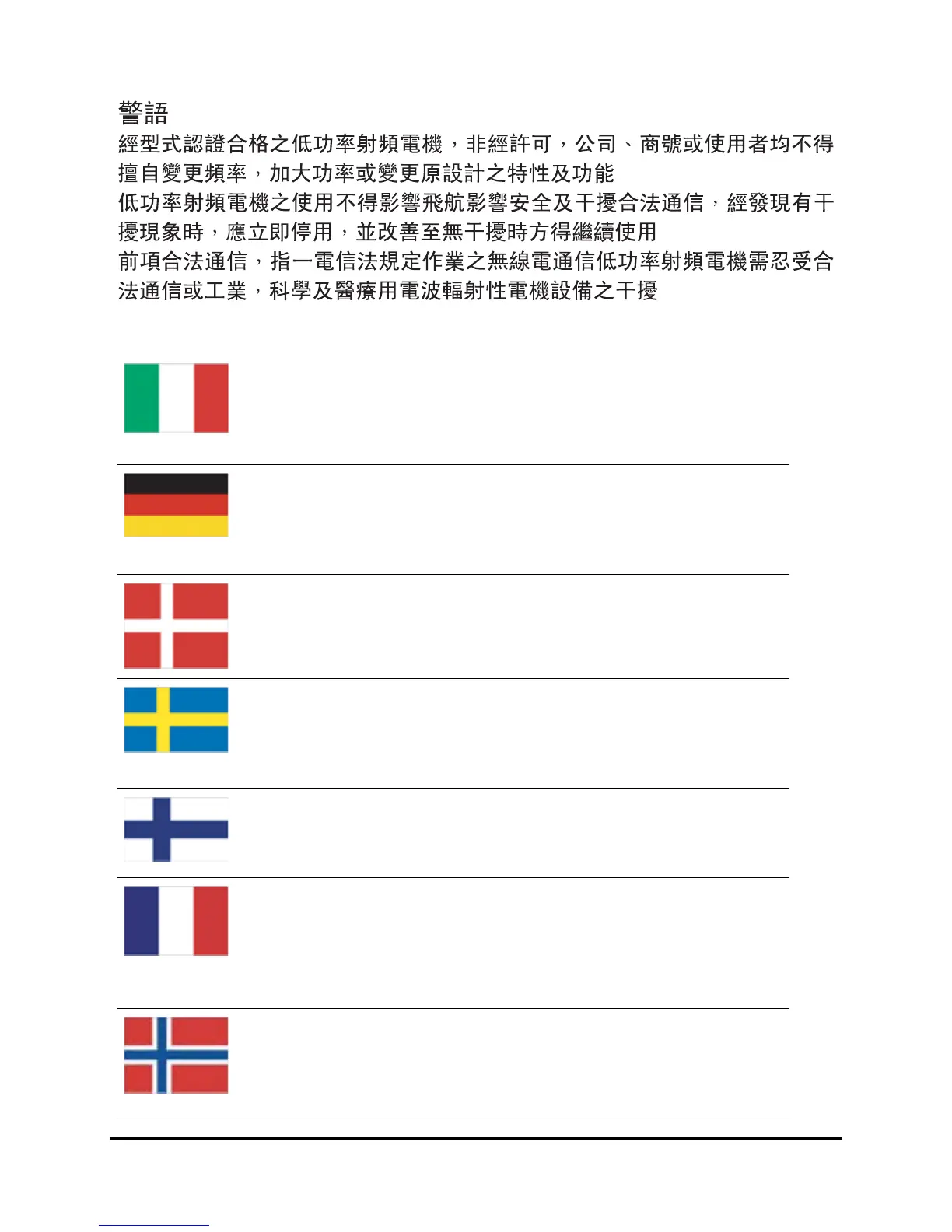 警語
經型式認證合格之低功率射頻電機，非經許可，公司、商號或使用者均不得擅自變更頻率，加大功率或變更原設計之特性及功能
低功率射頻電機之使用不得影響飛航影響安全及干擾合法通信，經發現有干擾現象時，應立即停用，並改善至無干擾時方得繼續使用
前項合法通信，指一電信法規定作業之無線電通信低功率射頻電機需忍受合法通信或工業，科學及醫療用電波輻射性電機設備之干擾